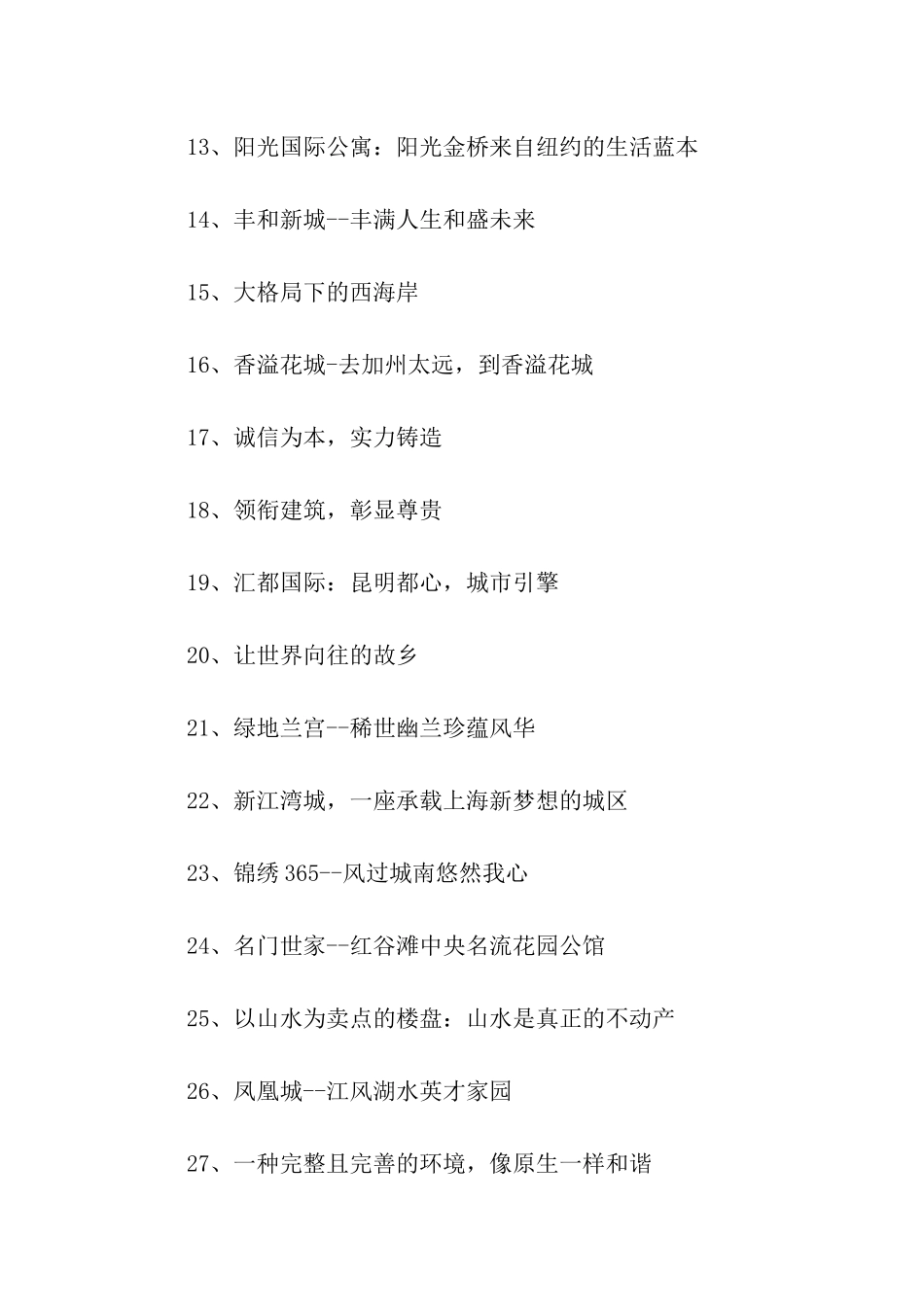 13、阳光国际公寓：阳光金桥来自纽约的生活蓝本

14、丰和新城--丰满人生和盛未来

15、大格局下的西海岸

16、香溢花城-去加州太远，到香溢花城

17、诚信为本，实力铸造

18、领衔建筑，彰显尊贵

19、汇都国际：昆明都心，城市引擎

20、让世界向往的故乡

21、绿地兰宫--稀世幽兰珍蕴风华

22、新江湾城，一座承载上海新梦想的城区

23、锦绣365--风过城南悠然我心

24、名门世家--红谷滩中央名流花园公馆

25、以山水为卖点的楼盘：山水是真正的不动产

26、凤凰城--江风湖水英才家园

27、一种完整且完善的环境，像原生一样和谐